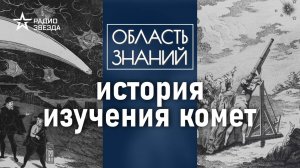 РАДИО ЗВЕЗДА

ОБЛАСТЬ ЗНАНИЙ

история изучения комет